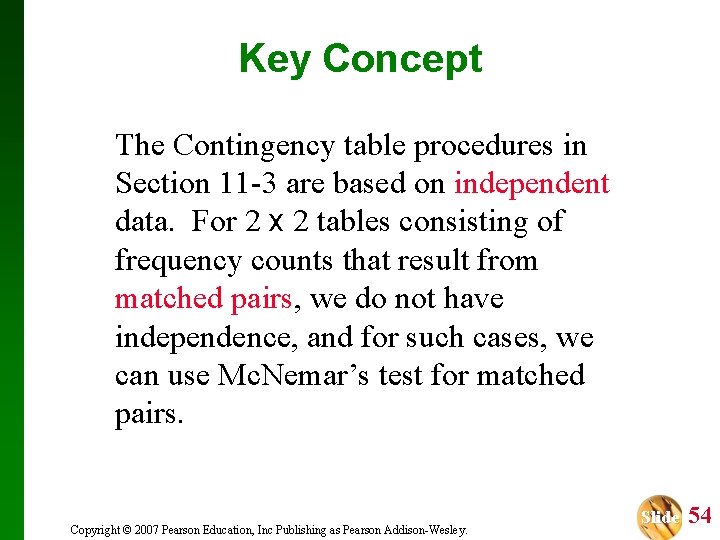 Key Concept

The Contingency table procedures in Section 11-3 are based on independent data. For 2 x 2 tables consisting of frequency counts that result from matched pairs, we do not have independence, and for such cases, we can use McNemar’s test for matched pairs.

Copyright © 2007 Pearson Education, Inc Publishing as Pearson Addison-Wesley.

Slide 54